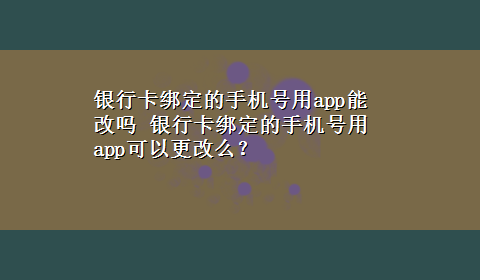 银行卡绑定的手机号用app能改吗 银行卡绑定的手机号用app可以更改么？